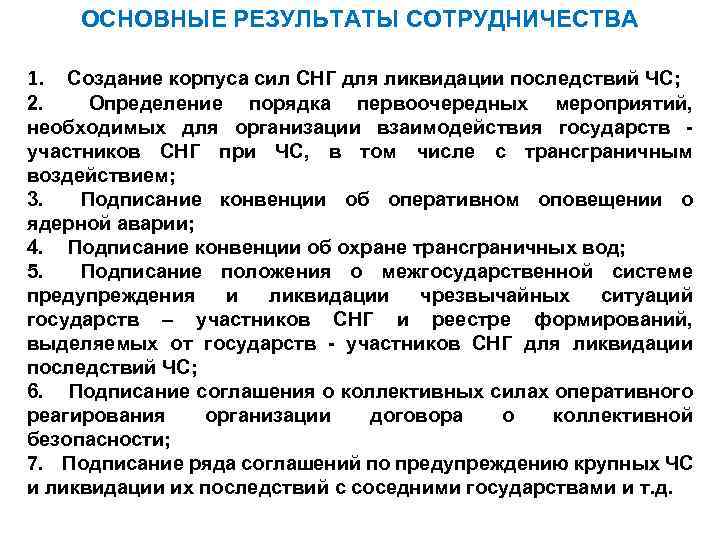 ОСНОВНЫЕ РЕЗУЛЬТАТЫ СОТРУДНИЧЕСТВА

1. Создание корпуса сил СНГ для ликвидации последствий ЧС;
2. Определение порядка первоочередных мероприятий, необходимых для организации взаимодействия государств - участников СНГ при ЧС, в том числе с трансграничным воздействием;
3. Подписание конвенции об оперативном оповещении о ядерной аварии;
4. Подписание конвенции об охране трансграничных вод;
5. Подписание положения о межгосударственной системе предупреждения и ликвидации чрезвычайных ситуаций государств – участников СНГ и реестре формирований, выделяемых от государств - участников СНГ для ликвидации последствий ЧС;
6. Подписание соглашения о коллективных силах оперативного реагирования организации договора о коллективной безопасности;
7. Подписание ряда соглашений по предупреждению крупных ЧС и ликвидации их последствий с соседними государствами и т.д.